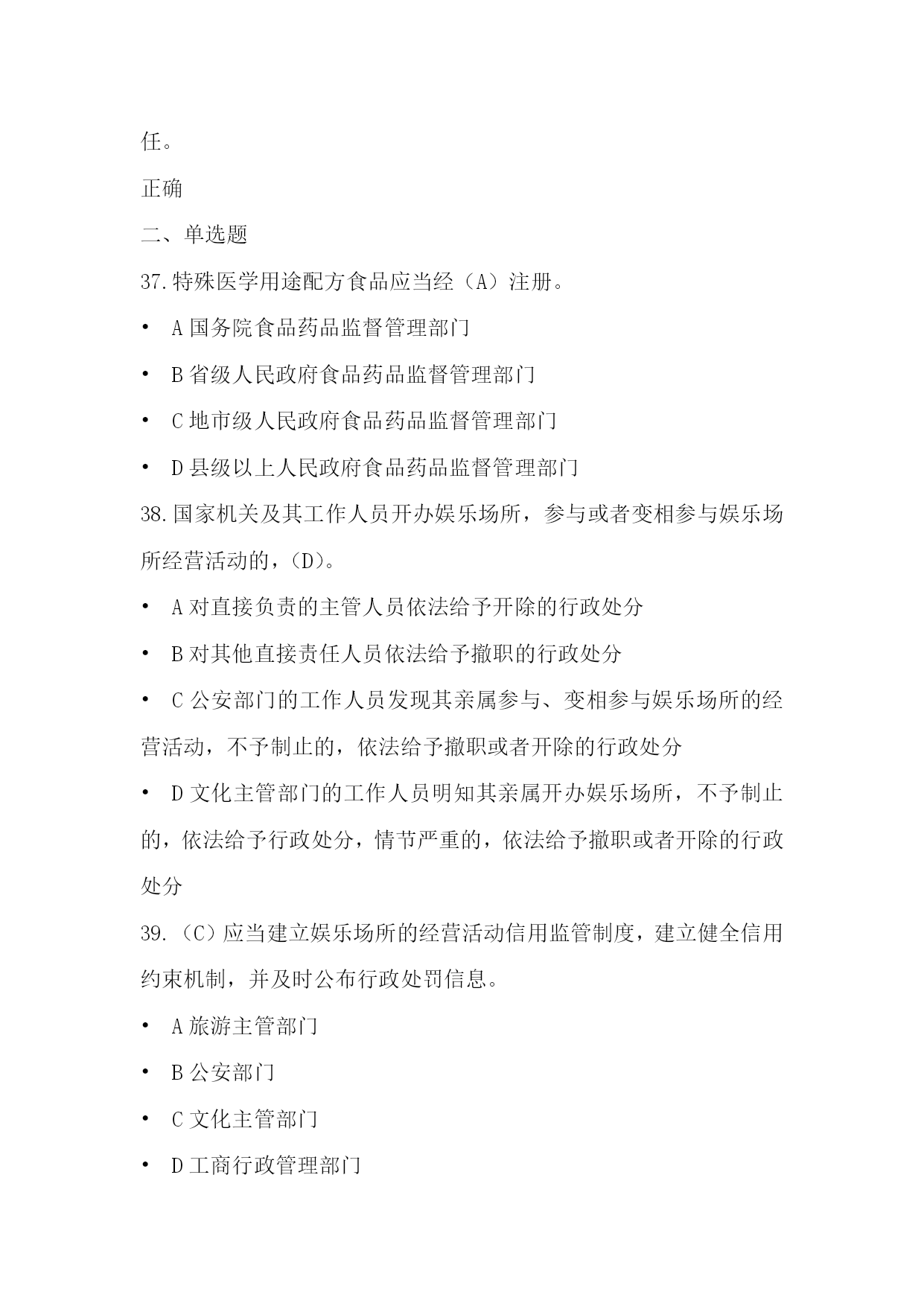 任。

正确

二、单选题

37.特殊医学用途配方食品应当经（A）注册。

• A 国务院食品药品监督管理部门

• B 省级人民政府食品药品监督管理部门

• C 地市级人民政府食品药品监督管理部门

• D 县级以上人民政府食品药品监督管理部门

38.国家机关及其工作人员开办娱乐场所，参与或者变相参与娱乐场所经营活动的，(D)。

• A 对直接负责的主管人员依法给予开除的行政处分

• B 对其他直接责任人员依法给予撤职的行政处分

• C 公安部门的工作人员发现其亲属参与、变相参与娱乐场所的经营活动，不予制止的，依法给予撤职或者开除的行政处分

• D 文化主管部门的工作人员明知其亲属开办娱乐场所，不予制止的，依法给予行政处分，情节严重的，依法给予撤职或者开除的行政处分

39.（C）应当建立娱乐场所的经营活动信用监管制度，建立健全信用约束机制，并及时公布行政处罚信息。

• A 旅游主管部门

• B 公安部门

• C 文化主管部门

• D 工商行政管理部门